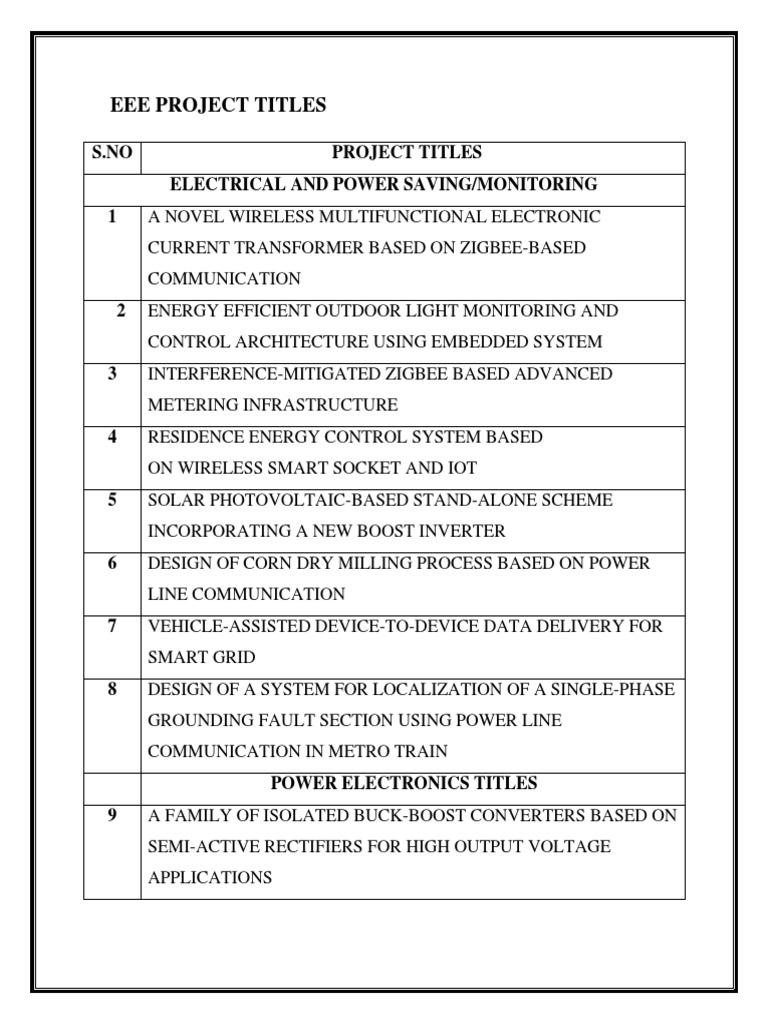 EEE PROJECT TITLES

| S.NO | PROJECT TITLES |
|---|---|
| ELECTRICAL AND POWER SAVING/MONITORING | |
| 1 | A NOVEL WIRELESS MULTIFUNCTIONAL ELECTRONIC CURRENT TRANSFORMER BASED ON ZIGBEE-BASED COMMUNICATION |
| 2 | ENERGY EFFICIENT OUTDOOR LIGHT MONITORING AND CONTROL ARCHITECTURE USING EMBEDDED SYSTEM |
| 3 | INTERFERENCE-MITIGATED ZIGBEE BASED ADVANCED METERING INFRASTRUCTURE |
| 4 | RESIDENCE ENERGY CONTROL SYSTEM BASED ON WIRELESS SMART SOCKET AND IOT |
| 5 | SOLAR PHOTOVOLTAIC-BASED STAND-ALONE SCHEME INCORPORATING A NEW BOOST INVERTER |
| 6 | DESIGN OF CORN DRY MILLING PROCESS BASED ON POWER LINE COMMUNICATION |
| 7 | VEHICLE-ASSISTED DEVICE-TO-DEVICE DATA DELIVERY FOR SMART GRID |
| 8 | DESIGN OF A SYSTEM FOR LOCALIZATION OF A SINGLE-PHASE GROUNDING FAULT SECTION USING POWER LINE COMMUNICATION IN METRO TRAIN |
| | POWER ELECTRONICS TITLES |
| 9 | A FAMILY OF ISOLATED BUCK-BOOST CONVERTERS BASED ON SEMI-ACTIVE RECTIFIERS FOR HIGH OUTPUT VOLTAGE APPLICATIONS |